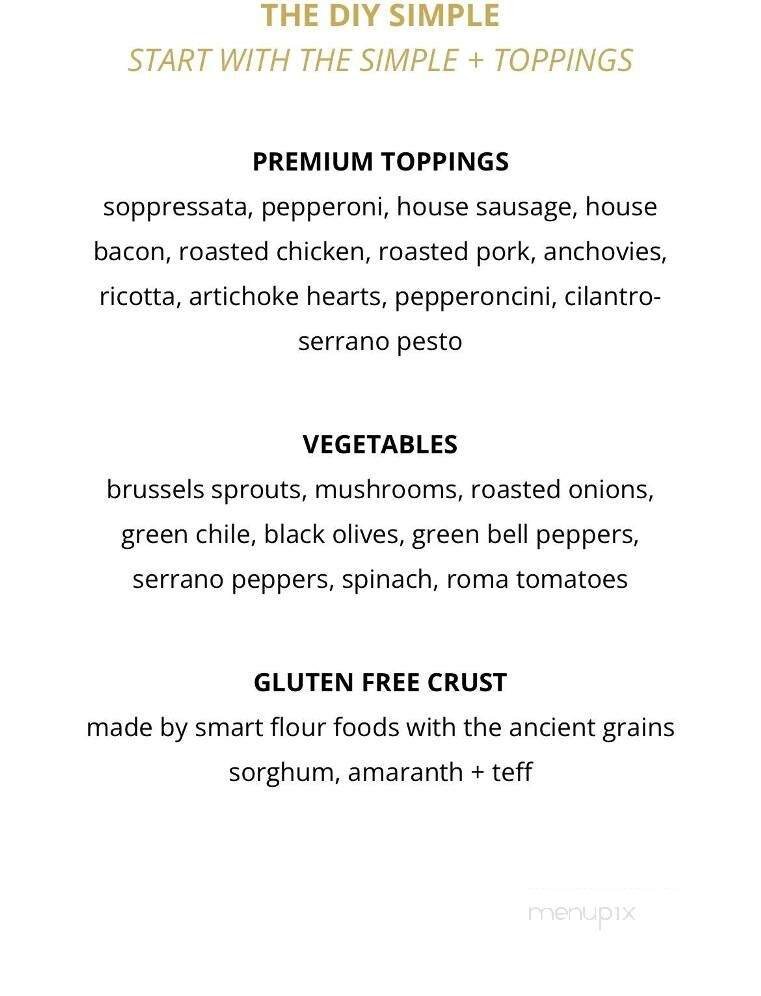 THE DIY SIMPLE
START WITH THE SIMPLE + TOPPINGS

PREMIUM TOPPINGS
soppressata, pepperoni, house sausage, house bacon, roasted chicken, roasted pork, anchovies, ricotta, artichoke hearts, pepperoncini, cilantro-serrano pesto

VEGETABLES
brussels sprouts, mushrooms, roasted onions, green chile, black olives, green bell peppers, serrano peppers, spinach, roma tomatoes

GLUTEN FREE CRUST
made by smart flour foods with the ancient grains sorghum, amaranth + teff

menupix